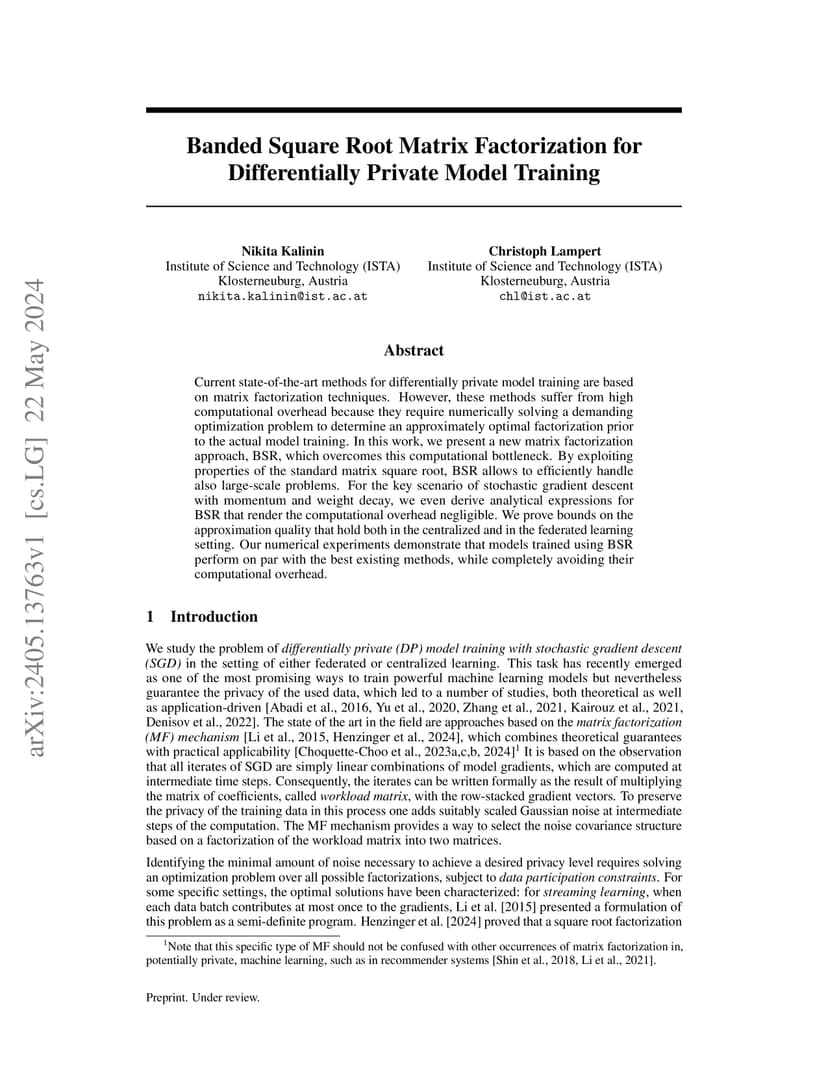 arXiv:2405.13763v1 [cs.LG] 22 May 2024

Banded Square Root Matrix Factorization for Differentially Private Model Training

Nikita Kalinin
Institute of Science and Technology (ISTA)
Klosterneuburg, Austria
nikita.kalinin@ist.ac.at

Christoph Lampert
Institute of Science and Technology (ISTA)
Klosterneuburg, Austria
chl@ist.ac.at

Abstract

Current state-of-the-art methods for differentially private model training are based on matrix factorization techniques. However, these methods suffer from high computational overhead because they require numerically solving a demanding optimization problem to determine an approximately optimal factorization prior to the actual model training. In this work, we present a new matrix factorization approach, BSR, which overcomes this computational bottleneck. By exploiting properties of the standard matrix square root, BSR allows to efficiently handle also large-scale problems. For the key scenario of stochastic gradient descent with momentum and weight decay, we even derive analytical expressions for BSR that render the computational overhead negligible. We prove bounds on the approximation quality that hold both in the centralized and in the federated learning setting. Our numerical experiments demonstrate that models trained using BSR perform on par with the best existing methods, while completely avoiding their computational overhead.

1 Introduction

We study the problem of differentially private (DP) model training with stochastic gradient descent (SGD) in the setting of either federated or centralized learning. This task has recently emerged as one of the most promising ways to train powerful machine learning models but nevertheless guarantee the privacy of the used data, which led to a number of studies, both theoretical as well as application-driven [Abadi et al., 2016, Yu et al., 2020, Zhang et al., 2021, Kairouz et al., 2021, Denisov et al., 2022]. The state of the art in the field are approaches based on the matrix factorization (MF) mechanism [Li et al., 2015, Henzinger et al., 2024], which combines theoretical guarantees with practical applicability [Choquette-Choo et al., 2023a,c,b, 2024]$^1$ It is based on the observation that all iterates of SGD are simply linear combinations of model gradients, which are computed at intermediate time steps. Consequently, the iterates can be written formally as the result of multiplying the matrix of coefficients, called workload matrix, with the row-stacked gradient vectors. To preserve the privacy of the training data in this process one adds suitably scaled Gaussian noise at intermediate steps of the computation. The MF mechanism provides a way to select the noise covariance structure based on a factorization of the workload matrix into two matrices.

Identifying the minimal amount of noise necessary to achieve a desired privacy level requires solving an optimization problem over all possible factorizations, subject to data participation constraints. For some specific settings, the optimal solutions have been characterized: for streaming learning, when each data batch contributes at most once to the gradients, Li et al. [2015] presented a formulation of this problem as a semi-definite program. Henzinger et al. [2024] proved that a square root factorization

$^1$Note that this specific type of MF should not be confused with other occurrences of matrix factorization in, potentially private, machine learning, such as in recommender systems [Shin et al., 2018, Li et al., 2021].

Preprint. Under review.